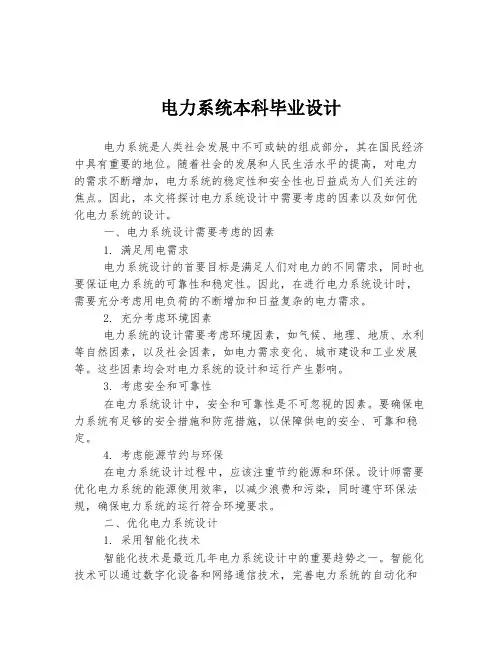 电力系统本科毕业设计

电力系统是人类社会发展中不可或缺的组成部分，其在国民经济中具有重要的地位。随着社会的发展和人民生活水平的提高，对电力的需求不断增加，电力系统的稳定性和安全性也日益成为人们关注的焦点。因此，本文将探讨电力系统设计中需要考虑的因素以及如何优化电力系统的设计。

一、电力系统设计需要考虑的因素

1. 满足用电需求

电力系统设计的首要目标是满足人们对电力的不同需求，同时也要保证电力系统的可靠性和稳定性。因此，在进行电力系统设计时，需要充分考虑用电负荷的不断增加和日益复杂的电力需求。

2. 充分考虑环境因素

电力系统的设计需要考虑环境因素，如气候、地理、地质、水利等自然因素，以及社会因素，如电力需求变化、城市建设和工业发展等。这些因素均会对电力系统的设计和运行产生影响。

3. 考虑安全和可靠性

在电力系统设计中，安全和可靠性是不可忽视的因素。要确保电力系统有足够的安全措施和防范措施，以保障供电的安全、可靠和稳定。

4. 考虑能源节约与环保

在电力系统设计过程中，应该注重节约能源和环保。设计师需要优化电力系统的能源使用效率，以减少浪费和污染，同时遵守环保法规，确保电力系统的运行符合环境要求。

二、优化电力系统设计

1. 采用智能化技术

智能化技术是最近几年电力系统设计中的重要趋势之一。智能化技术可以通过数字化设备和网络通信技术，完善电力系统的自动化和